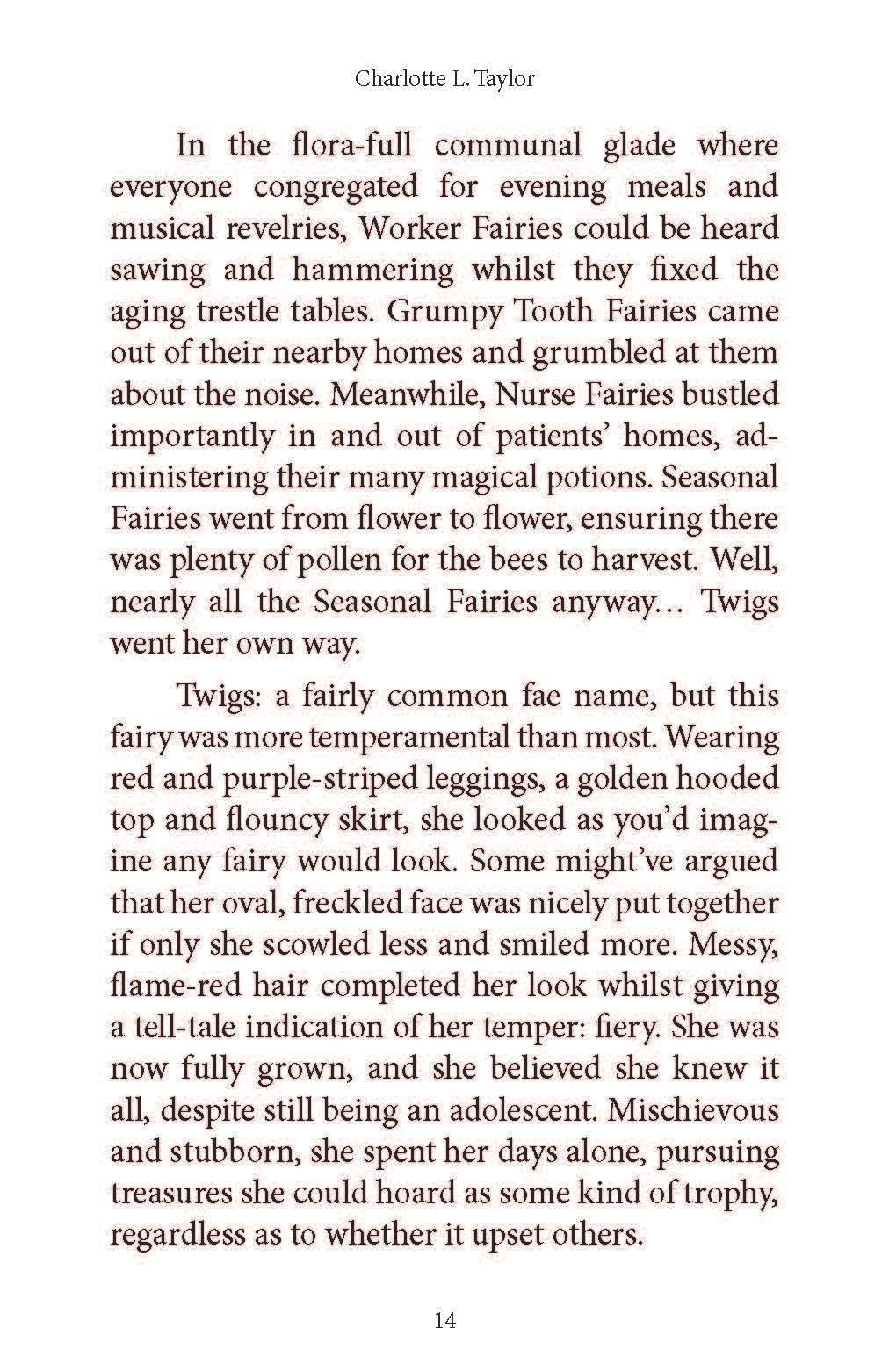 Charlotte L. Taylor

In the flora-full communal glade where everyone congregated for evening meals and musical revelries, Worker Fairies could be heard sawing and hammering whilst they fixed the aging trestle tables. Grumpy Tooth Fairies came out of their nearby homes and grumbled at them about the noise. Meanwhile, Nurse Fairies bustled importantly in and out of patients' homes, administering their many magical potions. Seasonal Fairies went from flower to flower, ensuring there was plenty of pollen for the bees to harvest. Well, nearly all the Seasonal Fairies anyway… Twigs went her own way.

Twigs: a fairly common fae name, but this fairy was more temperamental than most. Wearing red and purple-striped leggings, a golden hooded top and flouncy skirt, she looked as you'd imagine any fairy would look. Some might've argued that her oval, freckled face was nicely put together if only she scowled less and smiled more. Messy, flame-red hair completed her look whilst giving a tell-tale indication of her temper: fiery. She was now fully grown, and she believed she knew it all, despite still being an adolescent. Mischievous and stubborn, she spent her days alone, pursuing treasures she could hoard as some kind of trophy, regardless as to whether it upset others.

14